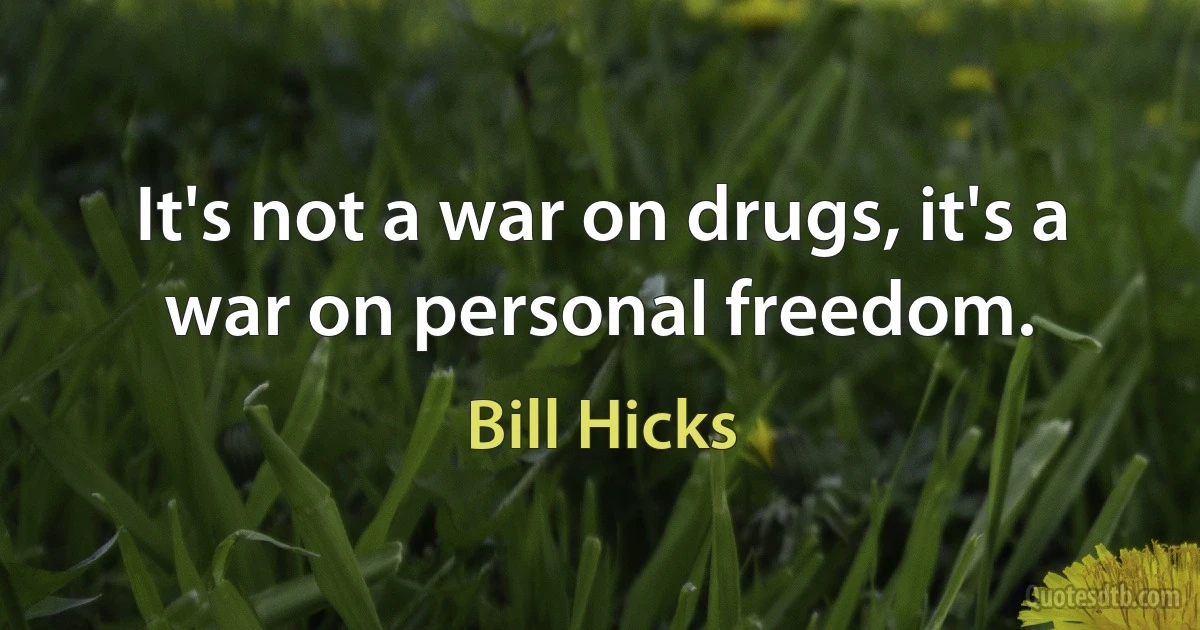 It's not a war on drugs, it's a war on personal freedom.

Bill Hicks

Quotesdtb.com